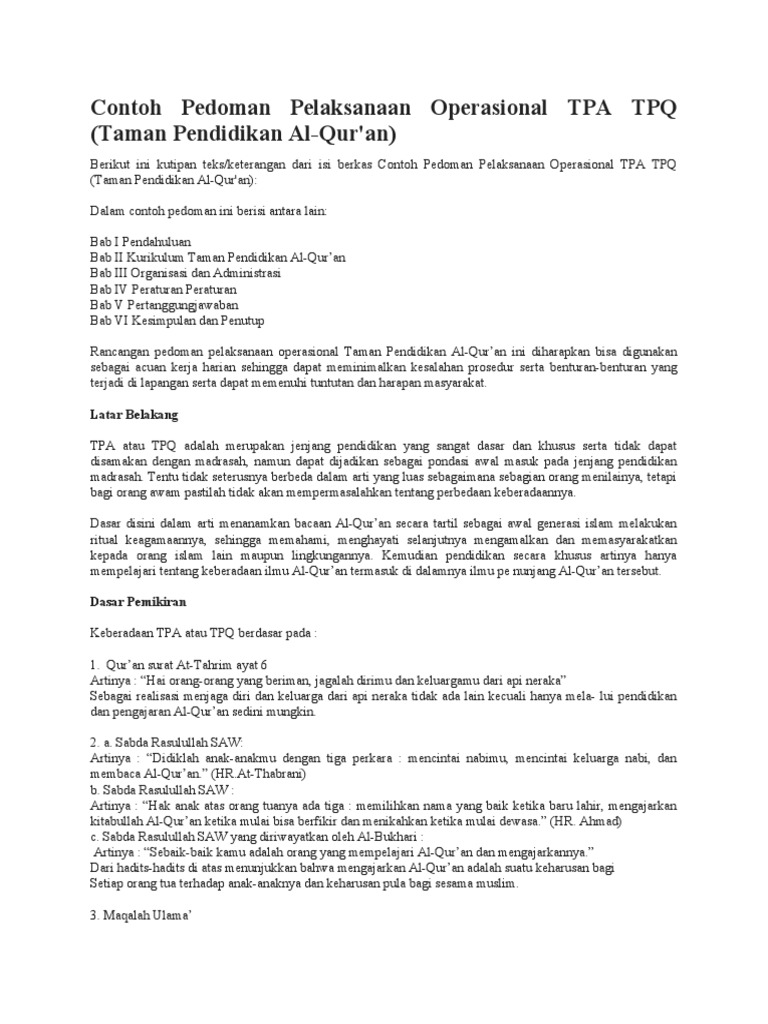 Contoh Pedoman Pelaksanaan Operasional TPA TPQ (Taman Pendidikan Al-Qur'an)

Berikut ini kutipan teks/keterangan dari isi berkas Contoh Pedoman Pelaksanaan Operasional TPA TPQ (Taman Pendidikan Al-Qur'an):

Dalam contoh pedoman ini berisi antara lain:

Bab I Pendahuluan
Bab II Kurikulum Taman Pendidikan Al-Qur'an
Bab III Organisasi dan Administrasi
Bab IV Peraturan Peraturan
Bab V Pertanggungjawaban
Bab VI Kesimpulan dan Penutup

Rancangan pedoman pelaksanaan operasional Taman Pendidikan Al-Qur'an ini diharapkan bisa digunakan sebagai acuan kerja harian sehingga dapat meminimalkan kesalahan prosedur serta benturan-benturan yang terjadi di lapangan serta dapat memenuhi tuntutan dan harapan masyarakat.

Latar Belakang

TPA atau TPQ adalah merupakan jenjang pendidikan yang sangat dasar dan khusus serta tidak dapat disamakan dengan madrasah, namun dapat dijadikan sebagai pondasi awal masuk pada jenjang pendidikan madrasah. Tentu tidak seterusnya berbeda dalam arti yang luas sebagaimana sebagian orang menilainya, tetapi bagi orang awam pastilah tidak akan mempermasalahkan tentang perbedaan keberadaannya.

Dasar disini dalam arti menanamkan bacaan Al-Qur'an secara tartil sebagai awal generasi islam melakukan ritual keagamaannya, sehingga memahami, menghayati selanjutnya mengamalkan dan memasyarakatkan kepada orang islam lain maupun lingkungannya. Kemudian pendidikan secara khusus artinya hanya mempelajari tentang keberadaan ilmu Al-Qur'an termasuk di dalamnya ilmu pe nunjang Al-Qur'an tersebut.

Dasar Pemikiran

Keberadaan TPA atau TPQ berdasar pada :

1. Qur'an surat At-Tahrim ayat 6
Artinya : "Hai orang-orang yang beriman, jagalah dirimu dan keluargamu dari api neraka"
Sebagai realisasi menjaga diri dan keluarga dari api neraka tidak ada lain kecuali hanya mela- lui pendidikan dan pengajaran Al-Qur'an sedini mungkin.

2. a. Sabda Rasulullah SAW:
Artinya : "Didiklah anak-anakmu dengan tiga perkara : mencintai nabimu, mencintai keluarga nabi, dan membaca Al-Qur'an." (HR.At-Thabrani)
b. Sabda Rasulullah SAW :
Artinya : "Hak anak atas orang tuanya ada tiga : memilihkan nama yang baik ketika baru lahir, mengajarkan kitabullah Al-Qur'an ketika mulai bisa berfikir dan menikahkan ketika mulai dewasa." (HR. Ahmad)
c. Sabda Rasulullah SAW yang diriwayatkan oleh Al-Bukhari :
Artinya : "Sebaik-baik kamu adalah orang yang mempelajari Al-Qur'an dan mengajarkannya."
Dari hadits-hadits di atas menunjukkan bahwa mengajarkan Al-Qur'an adalah suatu keharusan bagi
Setiap orang tua terhadap anak-anaknya dan keharusan pula bagi sesama muslim.

3. Maqalah Ulama'